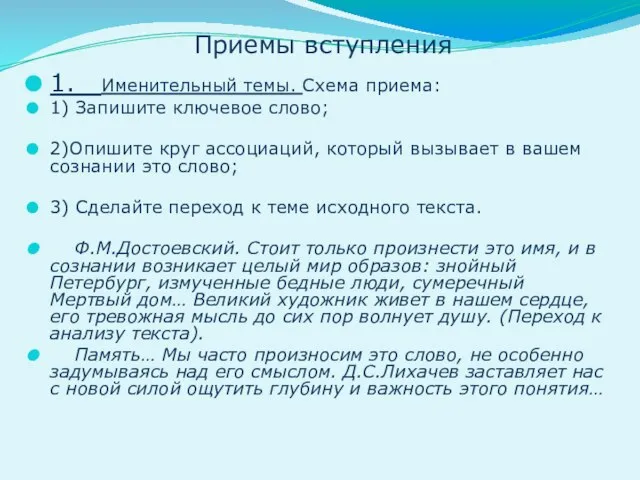 Приемы вступления

1. Именительный темы. Схема приема:

1) Запишите ключевое слово;

2)Опишите круг ассоциаций, который вызывает в вашем сознании это слово;

3) Сделайте переход к теме исходного текста.

Ф.М.Достоевский. Стоит только произнести это имя, и в сознании возникает целый мир образов: знойный Петербург, измученные бедные люди, сумеречный Мертвый дом… Великий художник живет в нашем сердце, его тревожная мысль до сих пор волнует душу. (Переход к анализу текста).

Память… Мы часто произносим это слово, не особенно задумываясь над его смыслом. Д.С.Лихачев заставляет нас с новой силой ощутить глубину и важность этого понятия…